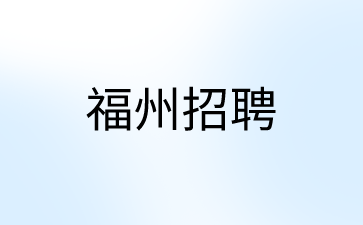 福州招聘